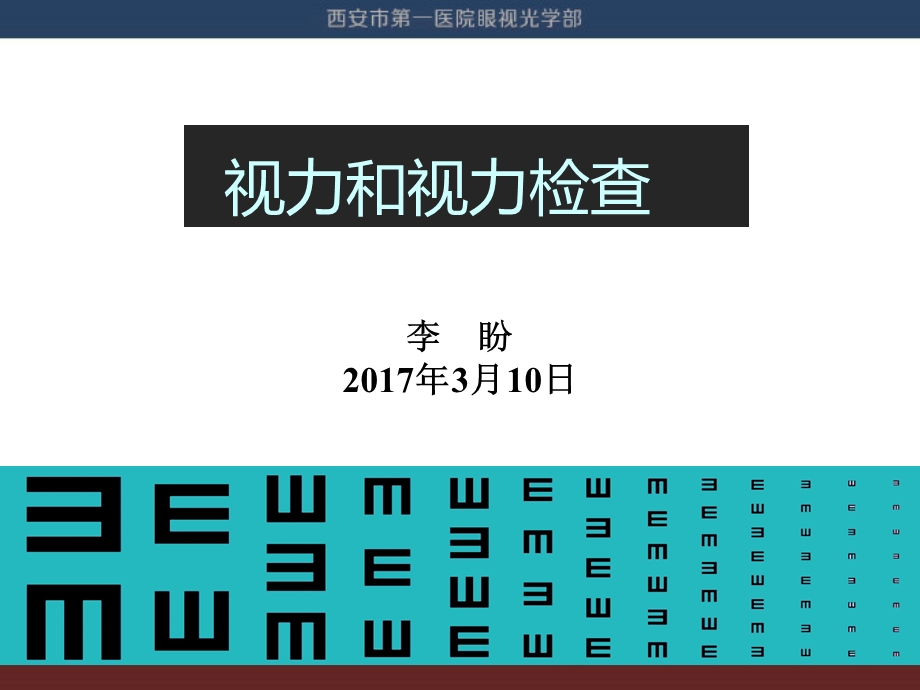 西安市第一医院眼视光学部

视力和视力检查

李 盼
2017年3月10日